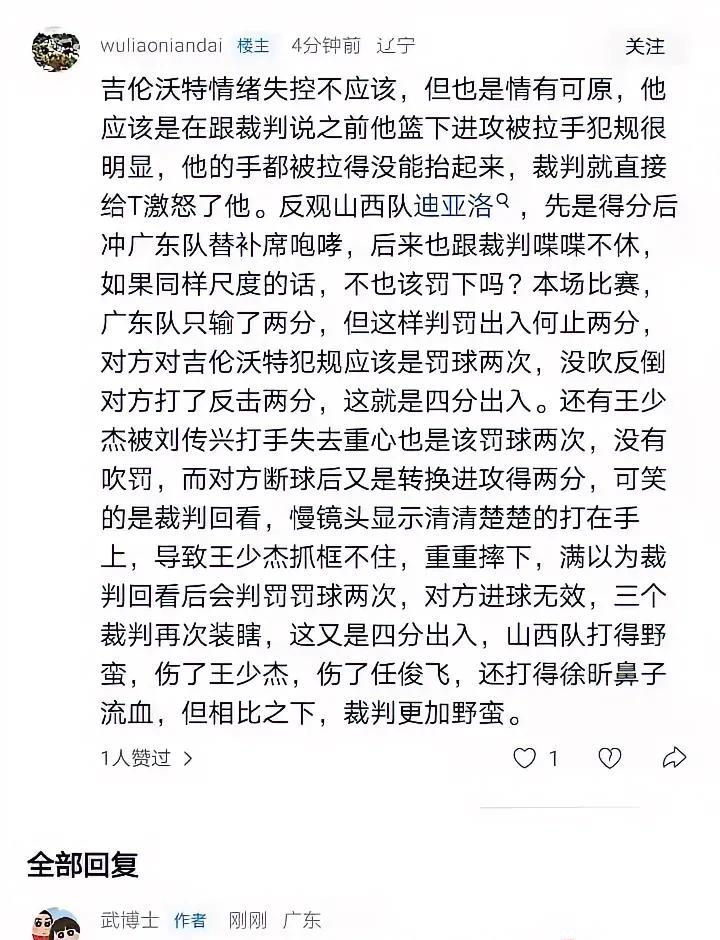 wuliaoniandai 楼主 4分钟前 辽宁

关注

吉伦沃特情绪失控不应该，但也是情有可原，他应该是在跟裁判说之前他篮下进攻被拉手犯规很明显，他的手都被拉得没能抬起来，裁判就直接给T激怒了他。反观山西队迪亚洛，先是得分后冲广东队替补席咆哮，后来也跟裁判喋喋不休，如果同样尺度的话，不也该罚下吗？本场比赛，广东队只输了两分，但这样判罚出入何止两分，对方对吉伦沃特犯规应该是罚球两次，没吹反倒对方打了反击两分，这就是四分出入。还有王少杰被刘传兴打手失去重心也是该罚球两次，没有吹罚，而对方断球后又是转换进攻得两分，可笑的是裁判回看，慢镜头显示清清楚楚的打在手上，导致王少杰抓框不住，重重摔下，满以为裁判回看后会判罚罚球两次，对方进球无效，三个裁判再次装瞎，这又是四分出入，山西队打得野蛮，伤了王少杰，伤了任俊飞，还打得徐昕鼻子流血，但相比之下，裁判更加野蛮。

1人赞过 >

1

全部回复

武博士 作者 刚刚 广东